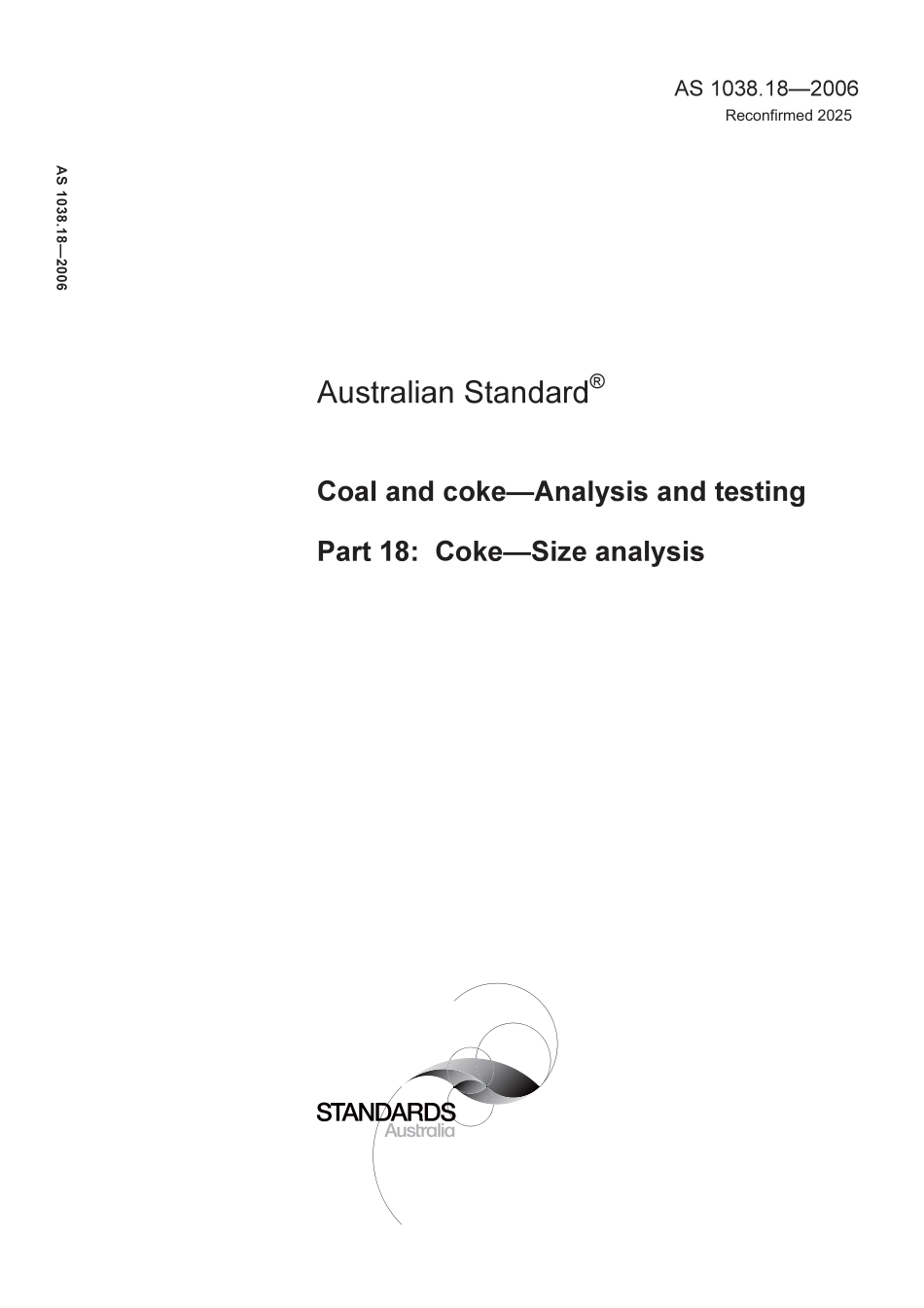 AS 1038.18—2006
Reconfirmed 2025

AS 1038.18—2006

Australian Standard®

Coal and coke—Analysis and testing

Part 18: Coke—Size analysis

STANDARDS
Australia